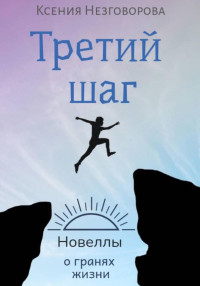 Ксения Незговорова

Третий шаг

Новеллы

о гранях жизни